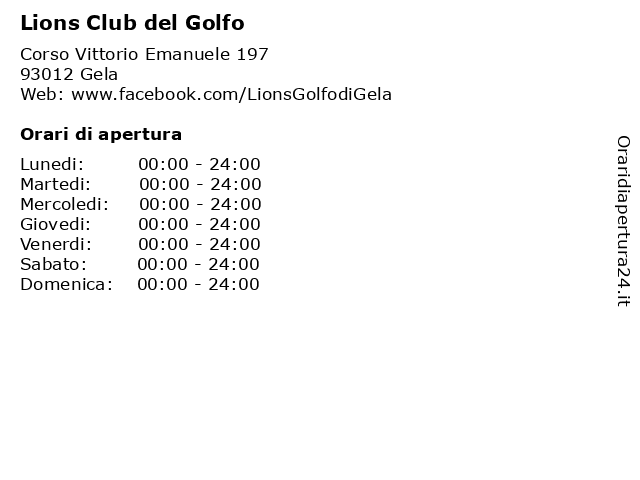 Lions Club del Golfo

Corso Vittorio Emanuele 197
93012 Gela
Web: www.facebook.com/LionsGolfodiGela

Orari di apertura

Lunedi: 00:00 - 24:00
Martedi: 00:00 - 24:00
Mercoledi: 00:00 - 24:00
Giovedi: 00:00 - 24:00
Venerdi: 00:00 - 24:00
Sabato: 00:00 - 24:00
Domenica: 00:00 - 24:00

Oraridiapertura24.it